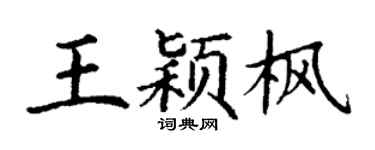 王颖枫
词典网